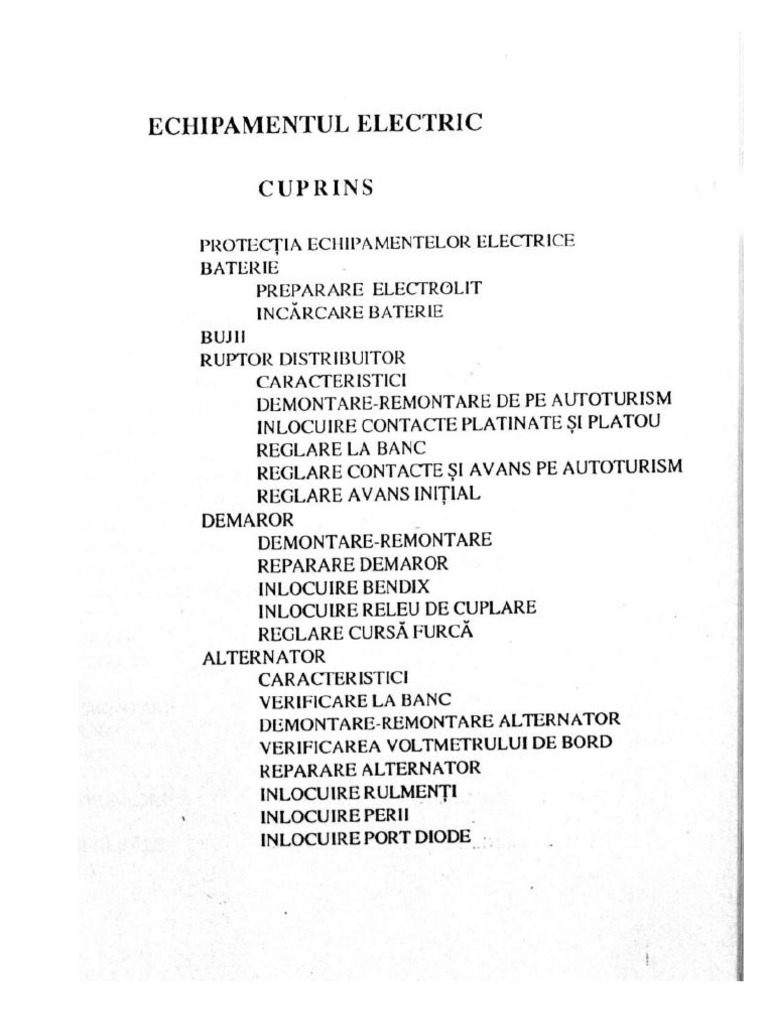 ECHIPAMENTUL ELECTRIC

CUPRINS

PROTECȚIA ECHIPAMENTELOR ELECTRICE
BATERIE
PREPARARE ELECTROLIT
INCĂRCARE BATERIE
BUJII
RUPTOR DISTRIBUITOR
CARACTERISTICI
DEMONTARE-REMONTARE DE PE AUTOTURISM
INLOCUIRE CONTACTE PLATINATE ȘI PLATOU
REGLARE LA BANC
REGLARE CONTACTE ȘI AVANS PE AUTOTURISM
REGLARE AVANS INIȚIAL
DEMAROR
DEMONTARE-REMONTARE
REPARARE DEMAROR
INLOCUIRE BENDIX
INLOCUIRE RELEU DE CUPLARE
REGLARE CURSĂ FURCĂ
ALTERNATOR
CARACTERISTICI
VERIFICARE LA BANC
DEMONTARE-REMONTARE ALTERNATOR
VERIFICAREA VOLTMETRULUI DE BORD
REPARARE ALTERNATOR
INLOCUIRE RULMENȚI
INLOCUIRE PERII
INLOCUIRE PORT DIODE